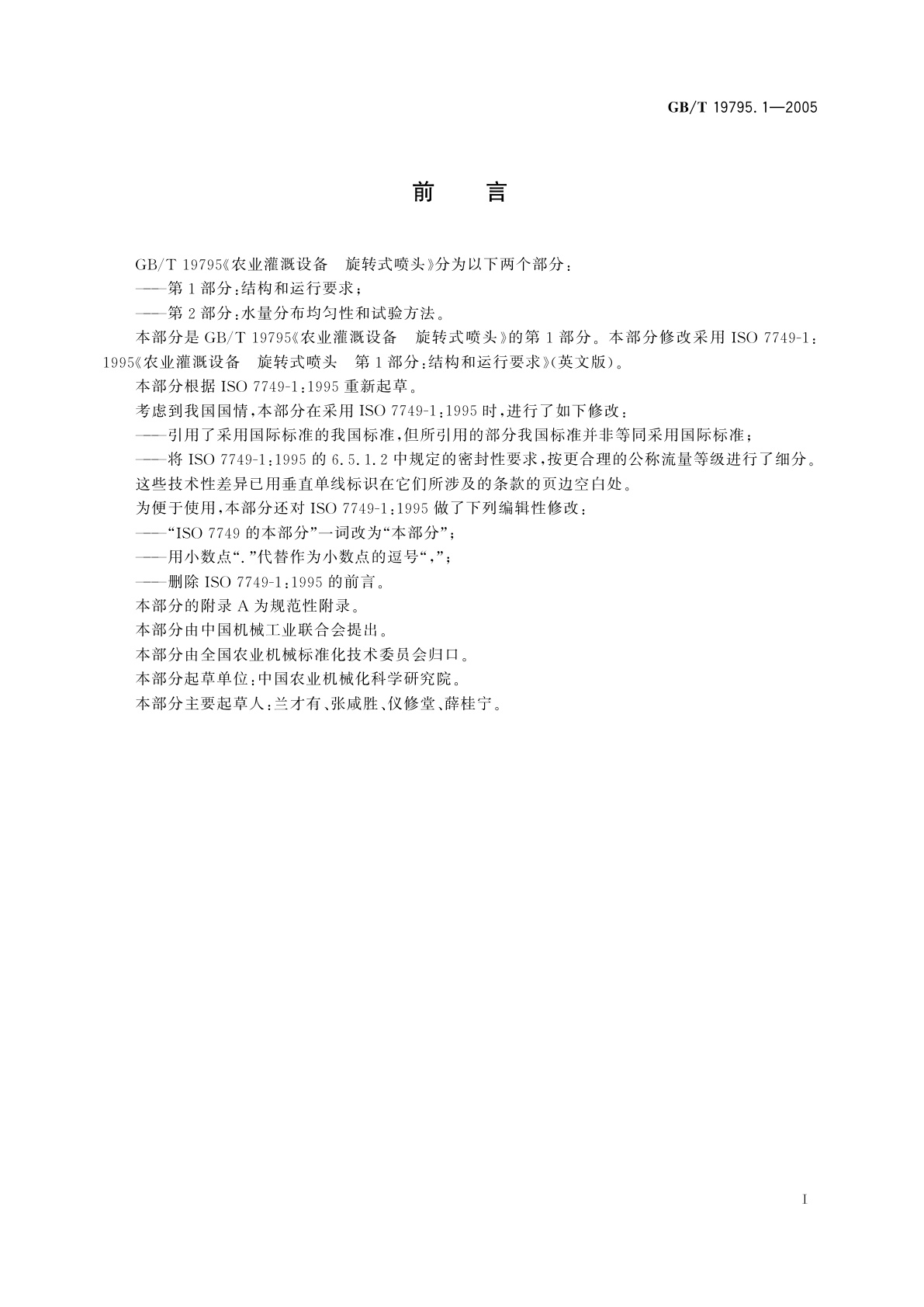 GB/T 19795.1—2005

前　言

GB/T 19795《农业灌溉设备　旋转式喷头》分为以下两个部分：

——第1部分：结构和运行要求；

——第2部分：水量分布均匀性和试验方法。

本部分是GB/T 19795《农业灌溉设备　旋转式喷头》的第1部分。本部分修改采用ISO 7749-1：1995《农业灌溉设备　旋转式喷头　第1部分：结构和运行要求》(英文版)。

本部分根据ISO 7749-1：1995重新起草。

考虑到我国国情，本部分在采用ISO 7749-1：1995时，进行了如下修改：

——引用了采用国际标准的我国标准，但所引用的部分我国标准并非等同采用国际标准；

——将ISO 7749-1：1995的6.5.1.2中规定的密封性要求，按更合理的公称流量等级进行了细分。

这些技术性差异已用垂直单线标识在它们所涉及的条款的页边空白处。

为便于使用，本部分还对ISO 7749-1：1995做了下列编辑性修改：

——“ISO 7749的本部分”一词改为“本部分”；

——用小数点“.”代替作为小数点的逗号“，”；

——删除ISO 7749-1：1995的前言。

本部分的附录A为规范性附录。

本部分由中国机械工业联合会提出。

本部分由全国农业机械标准化技术委员会归口。

本部分起草单位：中国农业机械化科学研究院。

本部分主要起草人：兰才有、张咸胜、仪修堂、薛桂宁。

I